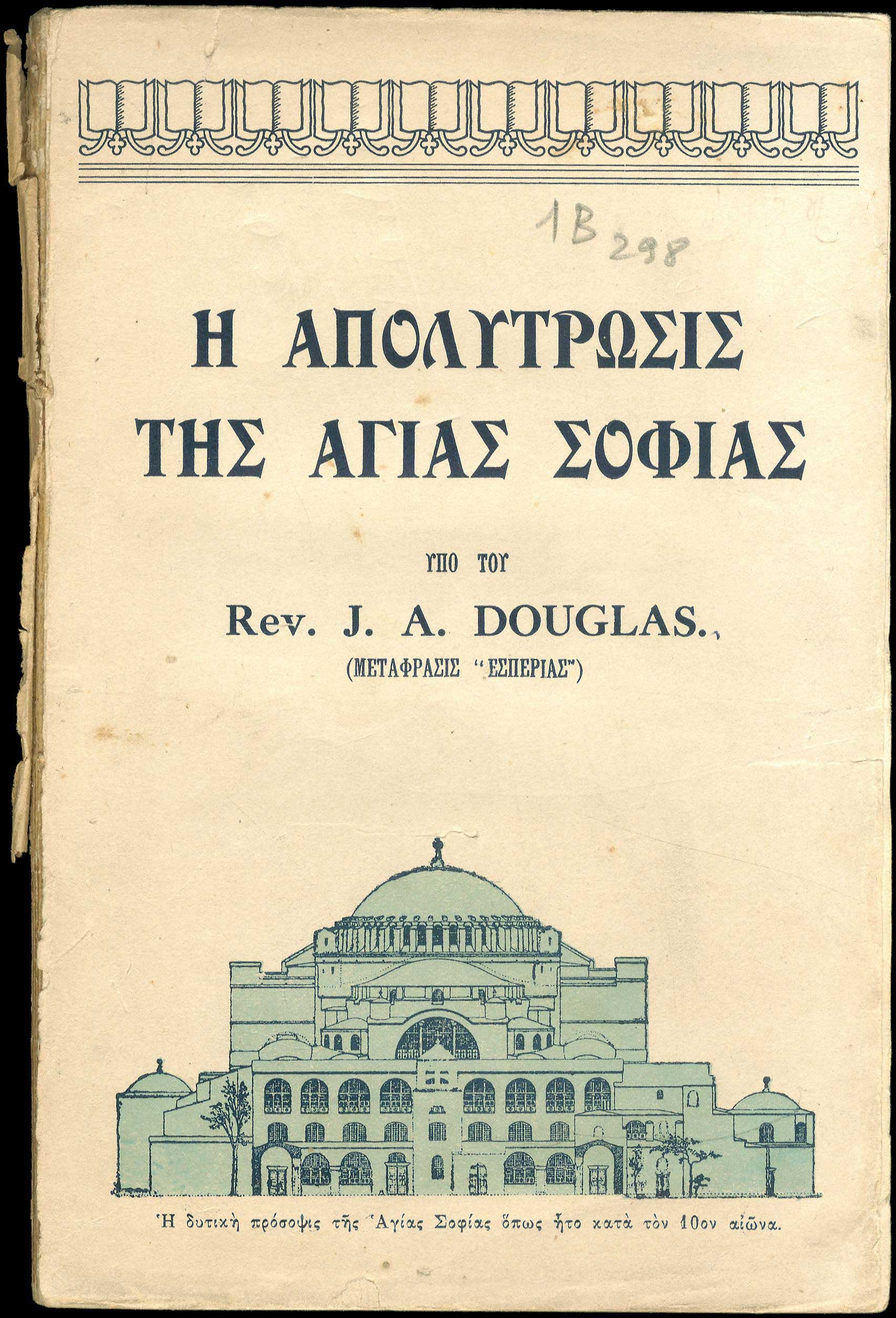 1B 298

Η ΑΠΟΛΥΤΡΩΣΙΣ ΤΗΣ ΑΓΙΑΣ ΣΟΦΙΑΣ

ΥΠΟ ΤΟΥ

Rev. J. A. DOUGLAS.,

(ΜΕΤΑΦΡΑΣΙΣ "ΕΣΠΕΡΙΑΣ")

Ἡ δυτικὴ πρόσοψις τῆς Ἁγίας Σοφίας ὅπως ἦτο κατὰ τὸν 10ον αἰῶνα.